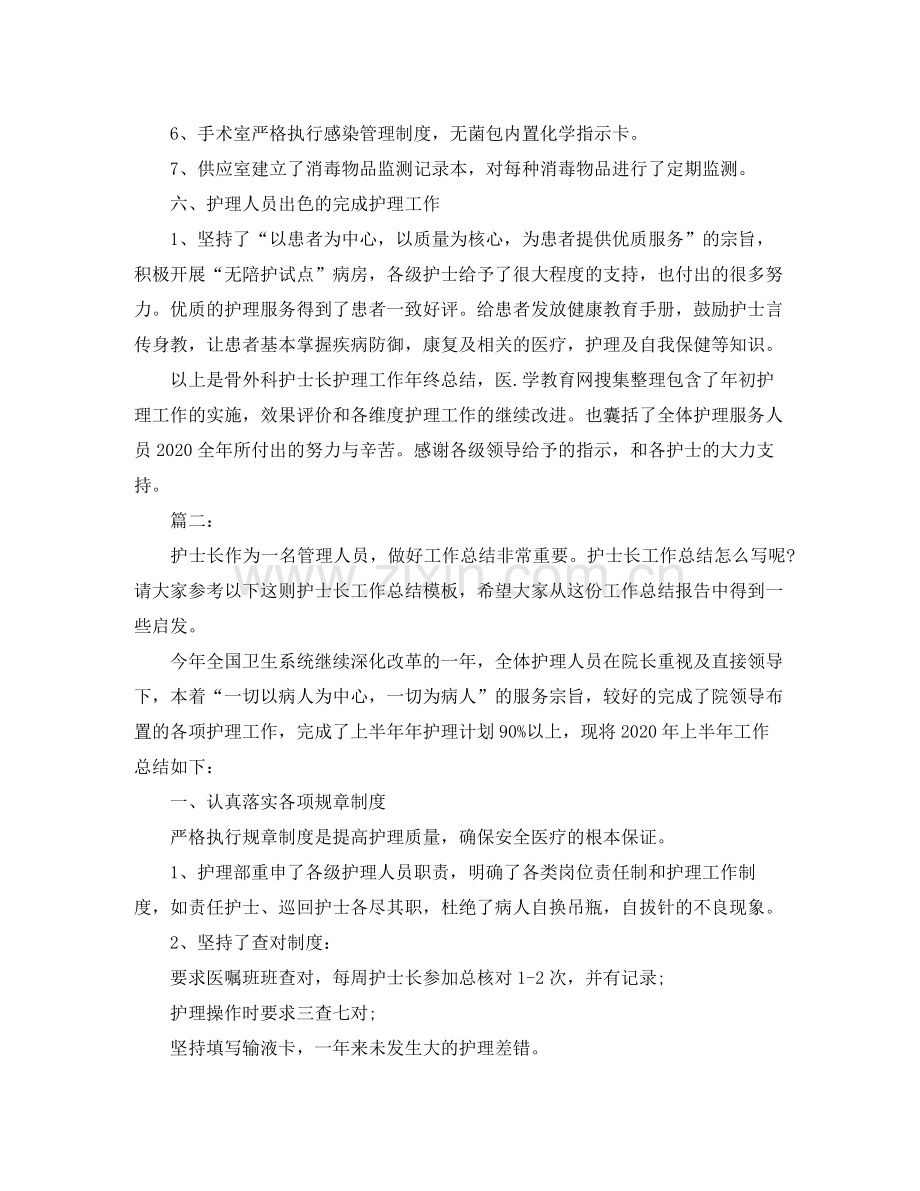 6、手术室严格执行感染管理制度，无菌包内置化学指示卡。

7、供应室建立了消毒物品监测记录本，对每种消毒物品进行了定期监测。

六、护理人员出色的完成护理工作

1、坚持了“以患者为中心，以质量为核心，为患者提供优质服务”的宗旨，积极开展“无陪护试点”病房，各级护士给予了很大程度的支持，也付出的很多努力。优质的护理服务得到了患者一致好评。给患者发放健康教育手册，鼓励护士言传身教，让患者基本掌握疾病防御，康复及相关的医疗，护理及自我保健等知识。

以上是骨外科护士长护理工作年终总结，医.学教育网搜集整理包含了年初护理工作的实施，效果评价和各维度护理工作的继续改进。也囊括了全体护理服务人员2020全年所付出的努力与辛苦。感谢各级领导给予的指示，和各护士的大力支持。

篇二：

护士长作为一名管理人员，做好工作总结非常重要。护士长工作总结怎么写呢?请大家参考以下这则护士长工作总结模板，希望大家从这份工作总结报告中得到一些启发。

今年全国卫生系统继续深化改革的一年，全体护理人员在院长重视及直接领导下，本着“一切以病人为中心，一切为病人”的服务宗旨，较好的完成了院领导布置的各项护理工作，完成了上半年年护理计划90%以上，现将2020年上半年工作总结如下：

一、认真落实各项规章制度

严格执行规章制度是提高护理质量，确保安全医疗的根本保证。

1、护理部重申了各级护理人员职责，明确了各类岗位责任制和护理工作制度，如责任护士、巡回护士各尽其职，杜绝了病人自换吊瓶，自拔针的不良现象。

2、坚持了查对制度：

要求医嘱班班查对，每周护士长参加总核对1-2次，并有记录;

护理操作时要求三查七对;

坚持填写输液卡，一年来未发生大的护理差错。